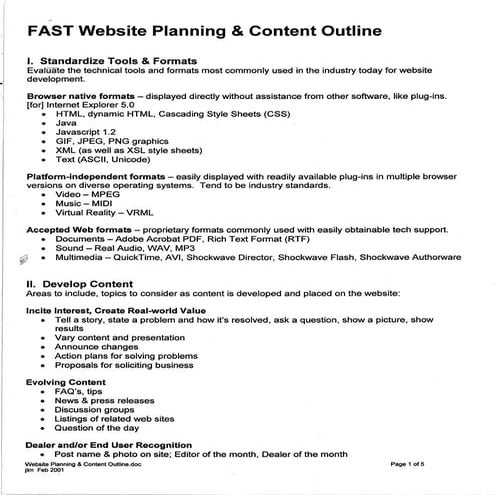 FAST Website Planning & Content Outline

I. Standardize Tools & Formats
Evaluate the technical tools and formats most commonly used in the industry today for website development.

Browser native formats – displayed directly without assistance from other software, like plug-ins. [for] Internet Explorer 5.0
• HTML, dynamic HTML, Cascading Style Sheets (CSS)
• Java
• Javascript 1.2
• GIF, JPEG, PNG graphics
• XML (as well as XSL style sheets)
• Text (ASCII, Unicode)

Platform-independent formats – easily displayed with readily available plug-ins in multiple browser versions on diverse operating systems. Tend to be industry standards.
• Video – MPEG
• Music – MIDI
• Virtual Reality – VRML

Accepted Web formats – proprietary formats commonly used with easily obtainable tech support.
• Documents – Adobe Acrobat PDF, Rich Text Format (RTF)
• Sound – Real Audio, WAV, MP3
• Multimedia – QuickTime, AVI, Shockwave Director, Shockwave Flash, Shockwave Authorware

II. Develop Content
Areas to include, topics to consider as content is developed and placed on the website:

Incite Interest, Create Real-world Value
• Tell a story, state a problem and how it's resolved, ask a question, show a picture, show results
• Vary content and presentation
• Announce changes
• Action plans for solving problems
• Proposals for soliciting business

Evolving Content
• FAQ's, tips
• News & press releases
• Discussion groups
• Listings of related web sites
• Question of the day

Dealer and/or End User Recognition
• Post name & photo on site; Editor of the month, Dealer of the month

Website Planning & Content Outline.doc
jlm Feb 2001
Page 1 of 5